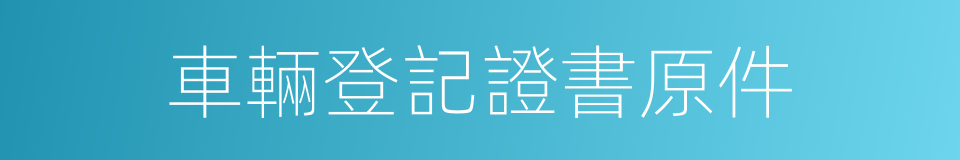 車輛登記證書原件